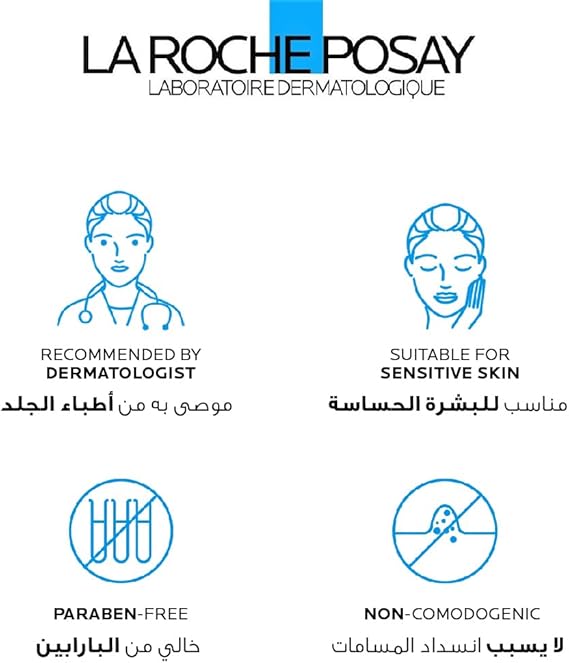 LA ROCHE POSAY
LABORATOIRE DERMATOLOGIQUE

RECOMMENDED BY
DERMATOLOGIST
موصى به من أطباء الجلد

SUITABLE FOR
SENSITIVE SKIN
مناسب للبشرة الحساسة

PARABEN-FREE
خالي من البارابين

NON-COMODOGENIC
لا يسبب انسداد المسامات